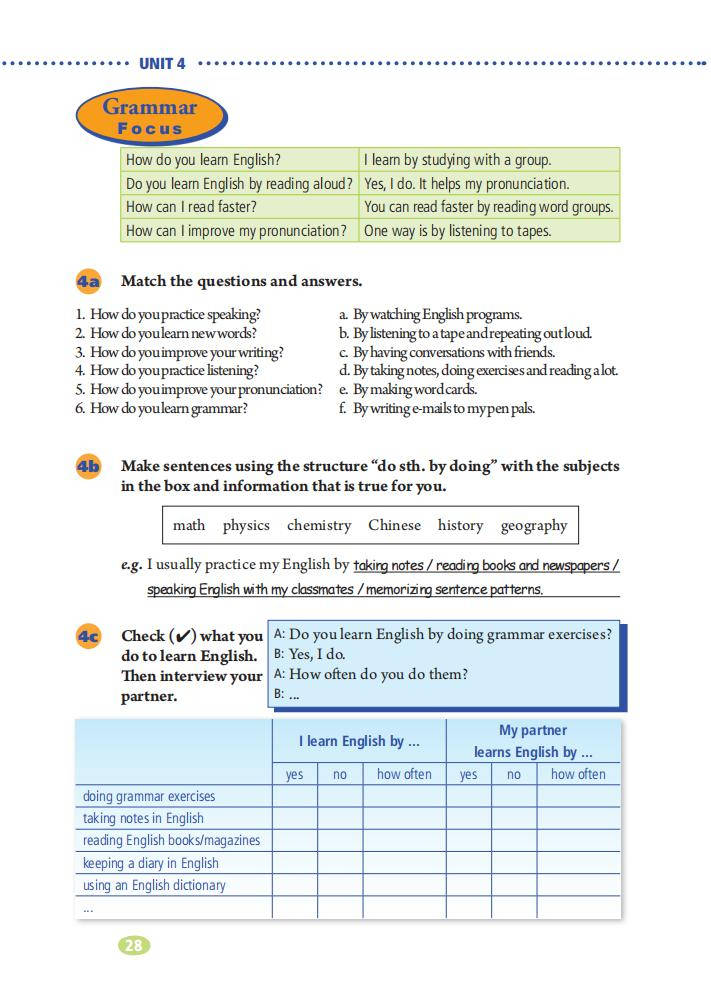 UNIT 4

Grammar Focus

| How do you learn English? | I learn by studying with a group. |
|---|---|
| Do you learn English by reading aloud? | Yes, I do. It helps my pronunciation. |
| How can I read faster? | You can read faster by reading word groups. |
| How can I improve my pronunciation? | One way is by listening to tapes. |

4a Match the questions and answers.

1. How do you practice speaking?
2. How do you learn new words?
3. How do you improve your writing?
4. How do you practice listening?
5. How do you improve your pronunciation?
6. How do you learn grammar?

a. By watching English programs.
b. By listening to a tape and repeating out loud.
c. By having conversations with friends.
d. By taking notes, doing exercises and reading a lot.
e. By making word cards.
f. By writing e-mails to my pen pals.

4b Make sentences using the structure "do sth. by doing" with the subjects in the box and information that is true for you.

math physics chemistry Chinese history geography

e.g. I usually practice my English by taking notes / reading books and newspapers / speaking English with my classmates / memorizing sentence patterns.

4c Check (✔) what you do to learn English. Then interview your partner.

A: Do you learn English by doing grammar exercises?
B: Yes, I do.
A: How often do you do them?
B: ...

| | I learn English by ... | | | My partner learns English by ... | | |
|---|---|---|---|---|---|---|
| | yes | no | how often | yes | no | how often |
| doing grammar exercises | | | | | | |
| taking notes in English | | | | | | |
| reading English books/magazines | | | | | | |
| keeping a diary in English | | | | | | |
| using an English dictionary | | | | | | |
| ... | | | | | | |

28